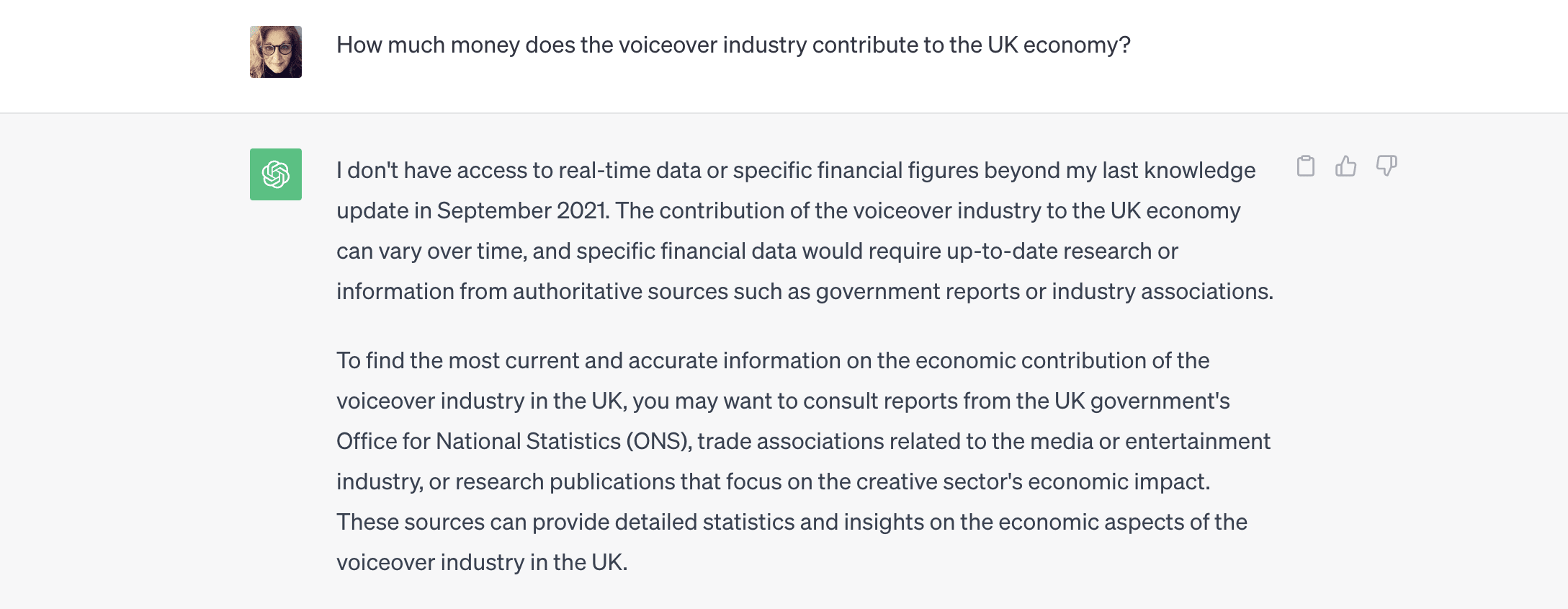 How much money does the voiceover industry contribute to the UK economy?

I don't have access to real-time data or specific financial figures beyond my last knowledge update in September 2021. The contribution of the voiceover industry to the UK economy can vary over time, and specific financial data would require up-to-date research or information from authoritative sources such as government reports or industry associations.

To find the most current and accurate information on the economic contribution of the voiceover industry in the UK, you may want to consult reports from the UK government's Office for National Statistics (ONS), trade associations related to the media or entertainment industry, or research publications that focus on the creative sector's economic impact. These sources can provide detailed statistics and insights on the economic aspects of the voiceover industry in the UK.